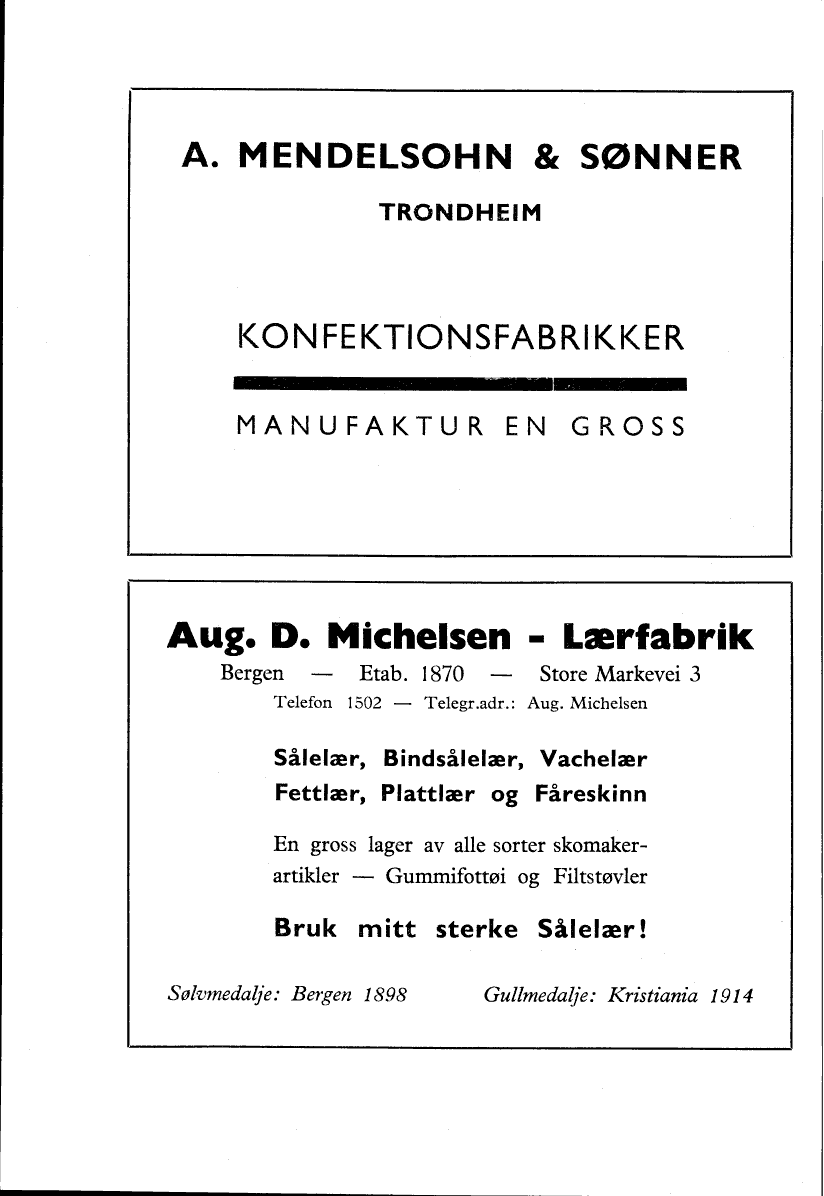 A. MENDELSOHN & SØNNER

TRONDHEIM

KONFEKTIONSFABRIKKER

MANUFAKTUR EN GROSS

Aug. D. Michelsen - Lærfabrik

Bergen — Etab. 1870 — Store Markevei 3

Telefon 1502 — Telegr.adr.: Aug. Michelsen

Sålelær, Bindsålelær, Vachelær
Fettlær, Plattlær og Fåreskinn

En gross lager av alle sorter skomakerartikler — Gummifottøi og Filtstøvler

Bruk mitt sterke Sålelær!

Sølvmedalje: Bergen 1898    Gullmedalje: Kristiania 1914